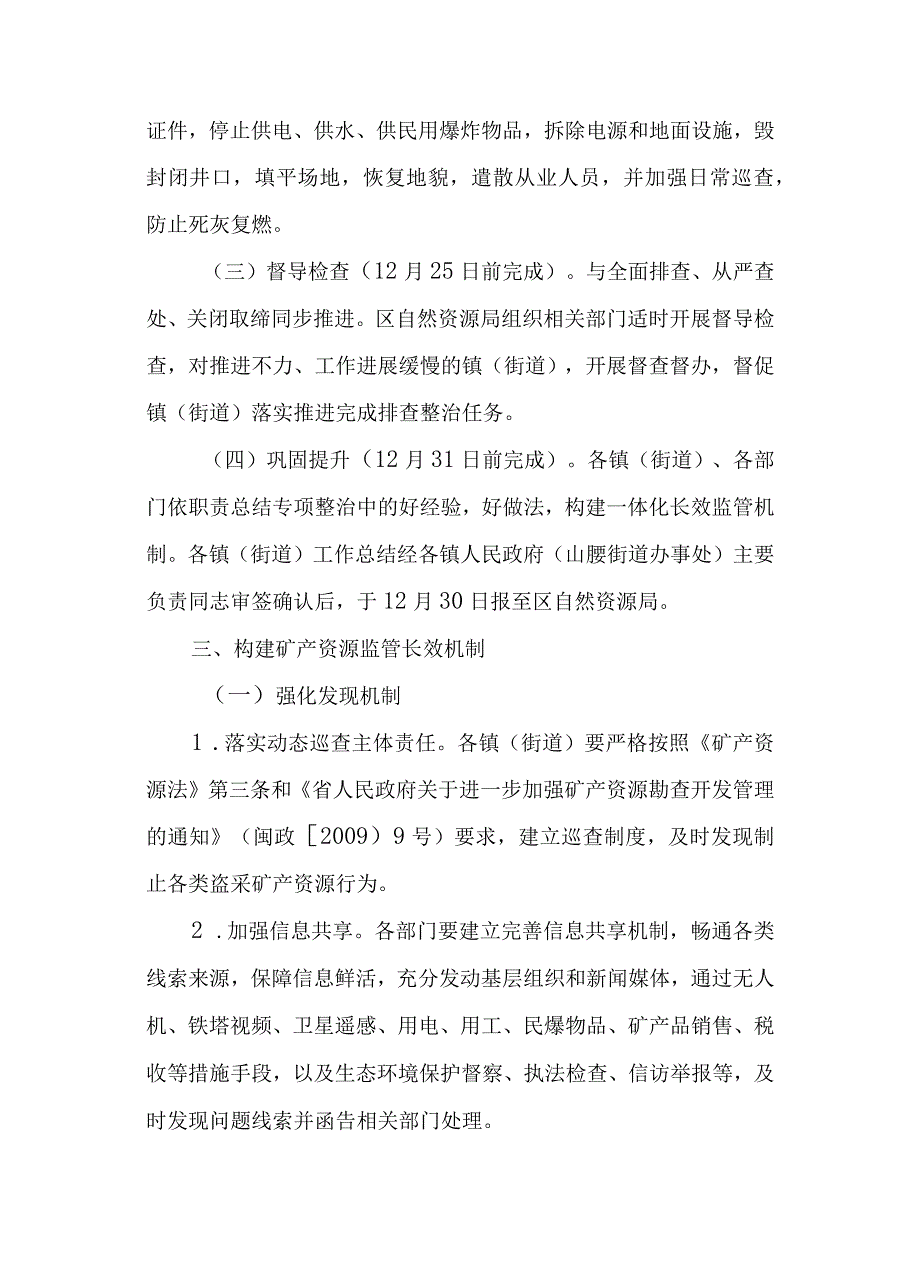 证件，停止供电、供水、供民用爆炸物品，拆除电源和地面设施，毁封闭井口，填平场地，恢复地貌，遣散从业人员，并加强日常巡查，防止死灰复燃。

（三）督导检查（12月25日前完成）。与全面排查、从严查处、关闭取缔同步推进。区自然资源局组织相关部门适时开展督导检查，对推进不力、工作进展缓慢的镇（街道），开展督查督办，督促镇（街道）落实推进完成排查整治任务。

（四）巩固提升（12月31日前完成）。各镇（街道）、各部门依职责总结专项整治中的好经验，好做法，构建一体化长效监管机制。各镇（街道）工作总结经各镇人民政府（山腰街道办事处）主要负责同志审签确认后，于12月30日报至区自然资源局。

三、构建矿产资源监管长效机制

（一）强化发现机制

1．落实动态巡查主体责任。各镇（街道）要严格按照《矿产资源法》第三条和《省人民政府关于进一步加强矿产资源勘查开发管理的通知》（闽政［2009）9号）要求，建立巡查制度，及时发现制止各类盗采矿产资源行为。

2．加强信息共享。各部门要建立完善信息共享机制，畅通各类线索来源，保障信息鲜活，充分发动基层组织和新闻媒体，通过无人机、铁塔视频、卫星遥感、用电、用工、民爆物品、矿产品销售、税收等措施手段，以及生态环境保护督察、执法检查、信访举报等，及时发现问题线索并函告相关部门处理。